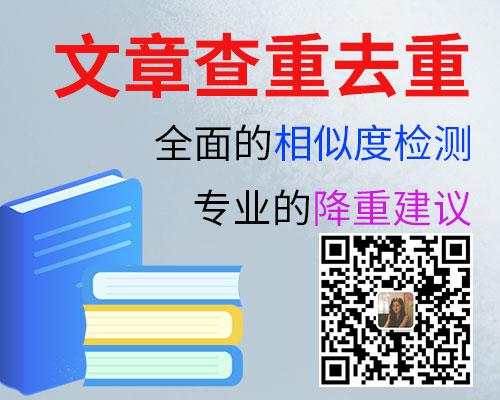 文章查重去重

全面的相似度检测

专业的降重建议